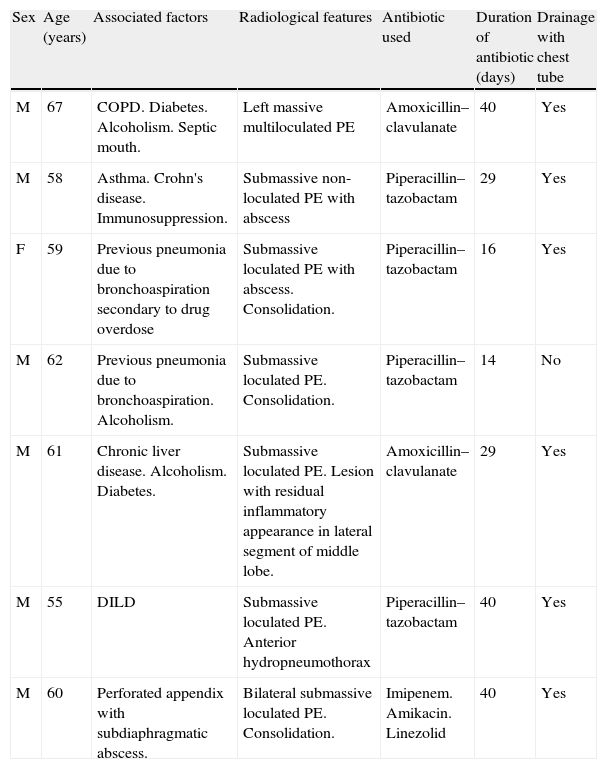 | Sex | Age (years) | Associated factors | Radiological features | Antibiotic used | Duration of antibiotic (days) | Drainage with chest tube |
|---|---|---|---|---|---|---|
| M | 67 | COPD. Diabetes. Alcoholism. Septic mouth. | Left massive multiloculated PE | Amoxicillin–clavulanate | 40 | Yes |
| M | 58 | Asthma. Crohn's disease. Immunosuppression. | Submassive non-loculated PE with abscess | Piperacillin–tazobactam | 29 | Yes |
| F | 59 | Previous pneumonia due to bronchoaspiration secondary to drug overdose | Submassive loculated PE with abscess. Consolidation. | Piperacillin–tazobactam | 16 | Yes |
| M | 62 | Previous pneumonia due to bronchoaspiration. Alcoholism. | Submassive loculated PE. Consolidation. | Piperacillin–tazobactam | 14 | No |
| M | 61 | Chronic liver disease. Alcoholism. Diabetes. | Submassive loculated PE. Lesion with residual inflammatory appearance in lateral segment of middle lobe. | Amoxicillin–clavulanate | 29 | Yes |
| M | 55 | DILD | Submassive loculated PE. Anterior hydropneumothorax | Piperacillin–tazobactam | 40 | Yes |
| M | 60 | Perforated appendix with subdiaphragmatic abscess. | Bilateral submassive loculated PE. Consolidation. | Imipenem. Amikacin. Linezolid | 40 | Yes |